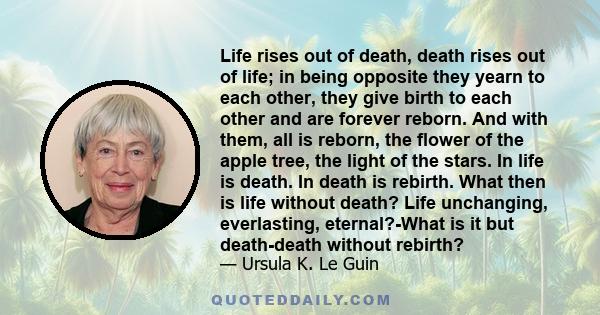 Life rises out of death, death rises out of life; in being opposite they yearn to each other, they give birth to each other and are forever reborn. And with them, all is reborn, the flower of the apple tree, the light of the stars. In life is death. In death is rebirth. What then is life without death? Life unchanging, everlasting, eternal?-What is it but death-death without rebirth?
— Ursula K. Le Guin

QUOTEDDAILY.COM